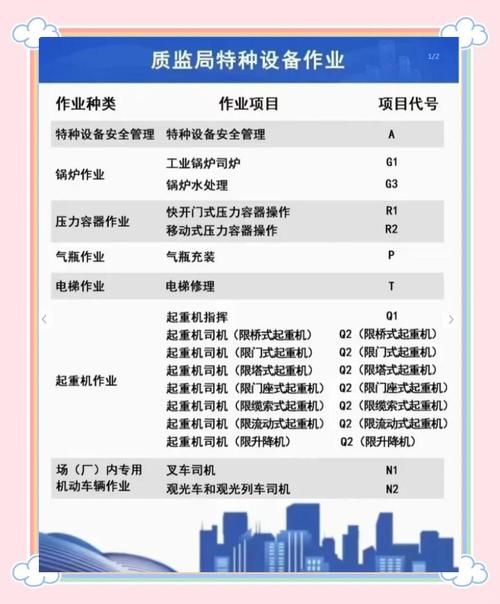 质监局特种设备作业

1/2

| 作业种类 | 作业项目 | 项目代号 |
|---|---|---|
| 特种设备安全管理 | 特种设备安全管理 | A |
| 锅炉作业 | 工业锅炉司炉 | G1 |
| | 锅炉水处理 | G3 |
| 压力容器作业 | 快开门式压力容器操作 | R1 |
| | 移动式压力容器操作 | R2 |
| 气瓶作业 | 气瓶充装 | P |
| 电梯作业 | 电梯修理 | T |
| 起重机作业 | 起重机指挥 | Q1 |
| | 起重机司机（限桥式起重机） | Q2（限桥式起重机） |
| | 起重机司机（限门式起重机） | Q2（限门式起重机） |
| | 起重机司机（限塔式起重机） | Q2（限塔式起重机） |
| | 起重机司机（限门座式起重机） | Q2（限门座式起重机） |
| | 起重机司机（限缆索式起重机） | Q2（限缆索式起重机） |
| | 起重机司机（限流动式起重机） | Q2（限流动式起重机） |
| | 起重机司机（限升降机） | Q2（限升降机） |
| 场（厂）内专用机动车辆作业 | 叉车司机 | N1 |
| | 观光车和观光列车司机 | N2 |